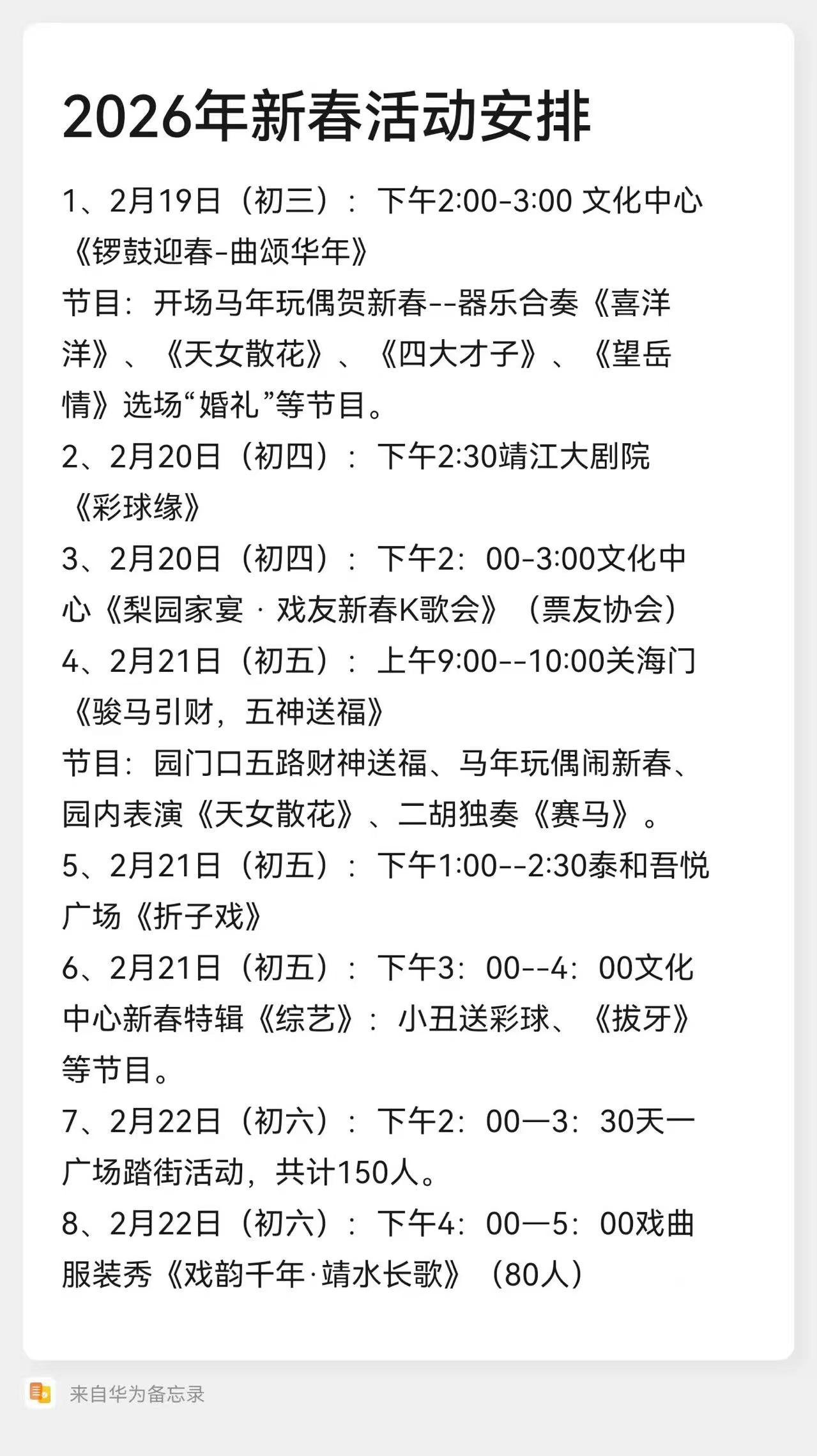 2026年新春活动安排

1、2月19日（初三）：下午2:00-3:00 文化中心《锣鼓迎春-曲颂华年》
节目：开场马年玩偶贺新春--器乐合奏《喜洋洋》、《天女散花》、《四大才子》、《望岳情》选场“婚礼”等节目。
2、2月20日（初四）：下午2:30靖江大剧院《彩球缘》
3、2月20日（初四）：下午2：00-3:00文化中心《梨园家宴 · 戏友新春K歌会》（票友协会）
4、2月21日（初五）：上午9:00--10:00关海门《骏马引财，五神送福》
节目：园门口五路财神送福、马年玩偶闹新春、园内表演《天女散花》、二胡独奏《赛马》。
5、2月21日（初五）：下午1:00--2:30泰和吾悦广场《折子戏》
6、2月21日（初五）：下午3：00--4：00文化中心新春特辑《综艺》：小丑送彩球、《拔牙》等节目。
7、2月22日（初六）：下午2：00—3：30天一广场踏街活动，共计150人。
8、2月22日（初六）：下午4：00—5：00戏曲服装秀《戏韵千年·靖水长歌》（80人）

来自华为备忘录